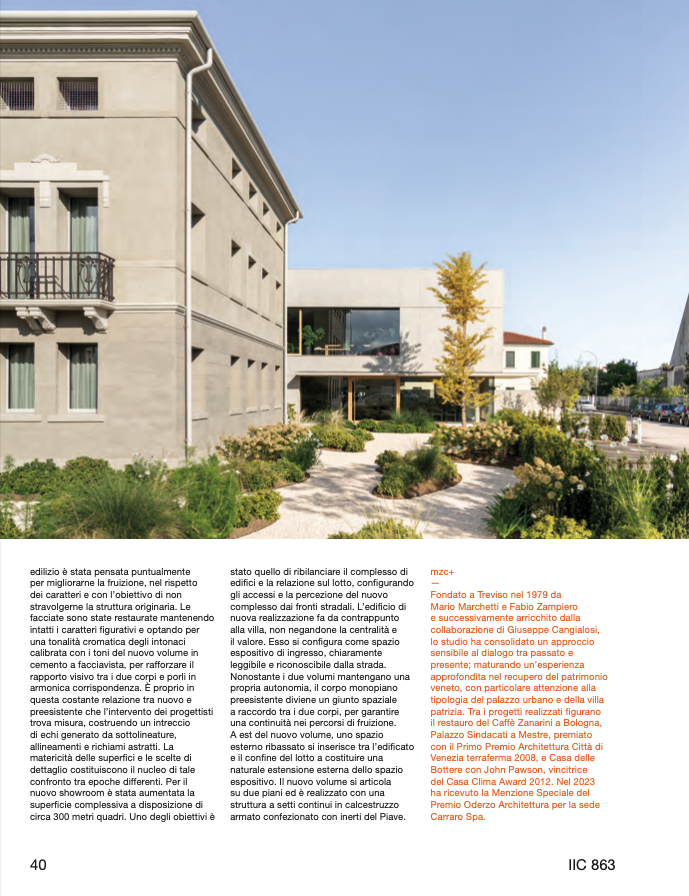 edilizio è stata pensata puntualmente per migliorarne la fruizione, nel rispetto dei caratteri e con l'obiettivo di non stravolgerne la struttura originaria. Le facciate sono state restaurate mantenendo intatti i caratteri figurativi e optando per una tonalità cromatica degli intonaci calibrata con i toni del nuovo volume in cemento a facciavista, per rafforzare il rapporto visivo tra i due corpi e porli in armonica corrispondenza. È proprio in questa costante relazione tra nuovo e preesistente che l'intervento dei progettisti trova misura, costruendo un intreccio di echi generato da sottolineature, allineamenti e richiami astratti. La matericità delle superfici e le scelte di dettaglio costituiscono il nucleo di tale confronto tra epoche differenti. Per il nuovo showroom è stata aumentata la superficie complessiva a disposizione di circa 300 metri quadri. Uno degli obiettivi è stato quello di ribilanciare il complesso di edifici e la relazione sul lotto, configurando gli accessi e la percezione del nuovo complesso dai fronti stradali. L'edificio di nuova realizzazione fa da contrappunto alla villa, non negandone la centralità e il valore. Esso si configura come spazio espositivo di ingresso, chiaramente leggibile e riconoscibile dalla strada. Nonostante i due volumi mantengano una propria autonomia, il corpo monopiano preesistente diviene un giunto spaziale a raccordo tra i due corpi, per garantire una continuità nei percorsi di fruizione. A est del nuovo volume, uno spazio esterno ribassato si inserisce tra l'edificato e il confine del lotto a costituire una naturale estensione esterna dello spazio espositivo. Il nuovo volume si articola su due piani ed è realizzato con una struttura a setti continui in calcestruzzo armato confezionato con inerti del Piave.

mzc+
—
Fondato a Treviso nel 1979 da Mario Marchetti e Fabio Zampiero e successivamente arricchito dalla collaborazione di Giuseppe Cangialosi, lo studio ha consolidato un approccio sensibile al dialogo tra passato e presente; maturando un'esperienza approfondita nel recupero del patrimonio veneto, con particolare attenzione alla tipologia del palazzo urbano e della villa patrizia. Tra i progetti realizzati figurano il restauro del Caffè Zanarini a Bologna, Palazzo Sindacati a Mestre, premiato con il Primo Premio Architettura Città di Venezia terraferma 2008, e Casa delle Bottere con John Pawson, vincitrice del Casa Clima Award 2012. Nel 2023 ha ricevuto la Menzione Speciale del Premio Oderzo Architettura per la sede Carraro Spa.

40

IIC 863